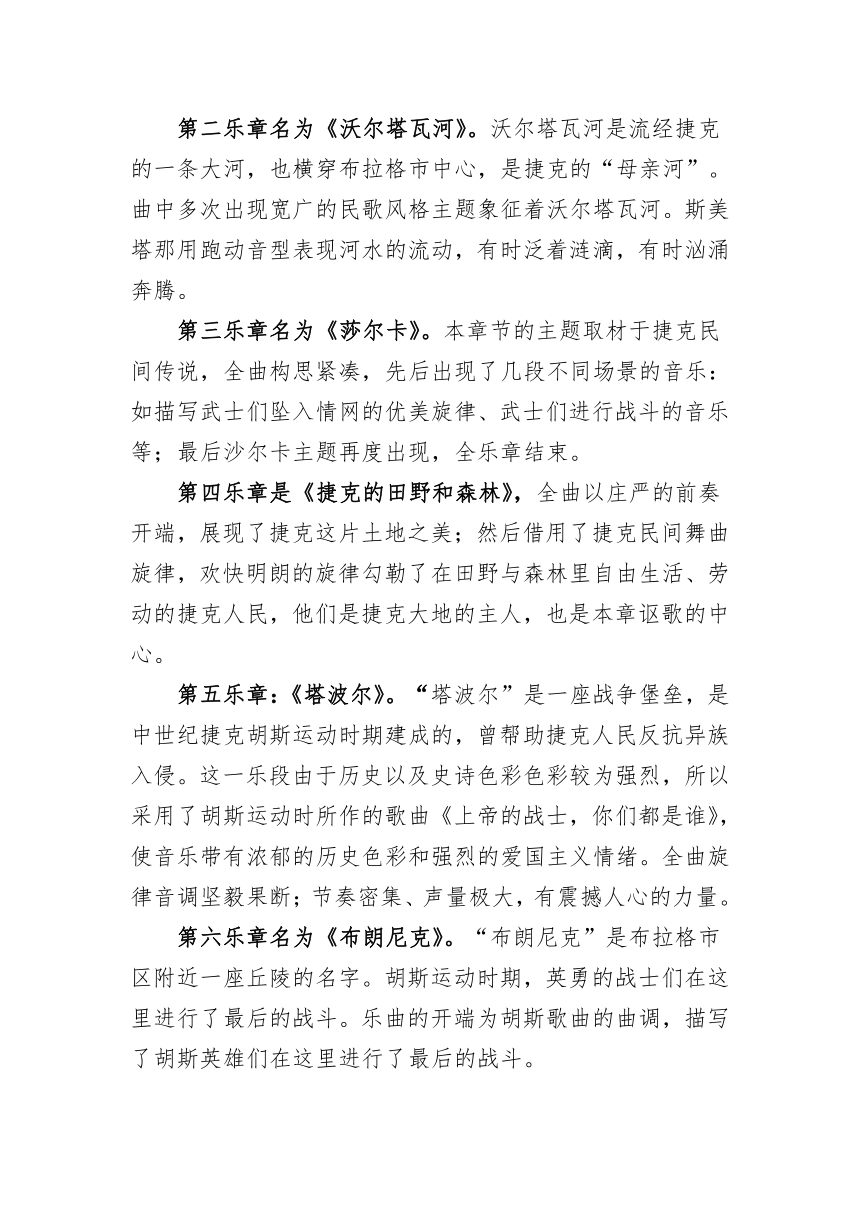 第二乐章名为《沃尔塔瓦河》。沃尔塔瓦河是流经捷克的一条大河，也横穿布拉格市中心，是捷克的“母亲河”。曲中多次出现宽广的民歌风格主题象征着沃尔塔瓦河。斯美塔那用跑动音型表现河水的流动，有时泛着涟漪，有时汹涌奔腾。

第三乐章名为《莎尔卡》。本章节的主题取材于捷克民间传说，全曲构思紧凑，先后出现了几段不同场景的音乐：如描写武士们坠入情网的优美旋律、武士们进行战斗的音乐等；最后沙尔卡主题再度出现，全乐章结束。

第四乐章是《捷克的田野和森林》，全曲以庄严的前奏开端，展现了捷克这片土地之美；然后借用了捷克民间舞曲旋律，欢快明朗的旋律勾勒了在田野与森林里自由生活、劳动的捷克人民，他们是捷克大地的主人，也是本章讴歌的中心。

第五乐章：《塔波尔》。“塔波尔”是一座战争堡垒，是中世纪捷克胡斯运动时期建成的，曾帮助捷克人民反抗异族入侵。这一乐段由于历史以及史诗色彩色彩较为强烈，所以采用了胡斯运动时所作的歌曲《上帝的战士，你们都是谁》，使音乐带有浓郁的历史色彩和强烈的爱国主义情绪。全曲旋律音调坚毅果断；节奏密集、声量极大，有震撼人心的力量。

第六乐章名为《布朗尼克》。“布朗尼克”是布拉格市区附近一座丘陵的名字。胡斯运动时期，英勇的战士们在这里进行了最后的战斗。乐曲的开端为胡斯歌曲的曲调，描写了胡斯英雄们在这里进行了最后的战斗。